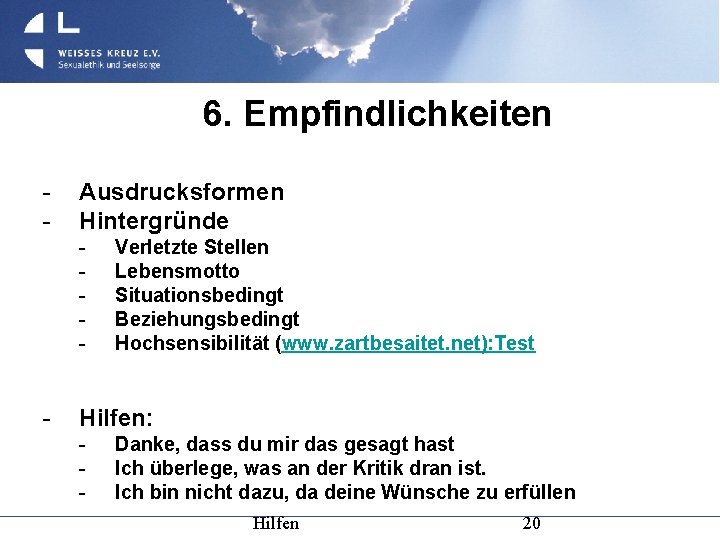 WEISSES KREUZ E.V.
Sexualethik und Seelsorge

6. Empfindlichkeiten

- Ausdrucksformen
- Hintergründe
  - Verletzte Stellen
  - Lebensmotto
  - Situationsbedingt
  - Beziehungsbedingt
  - Hochsensibilität (www.zartbesaitet.net):Test

- Hilfen:
  - Danke, dass du mir das gesagt hast
  - Ich überlege, was an der Kritik dran ist.
  - Ich bin nicht dazu, da deine Wünsche zu erfüllen

Hilfen 20